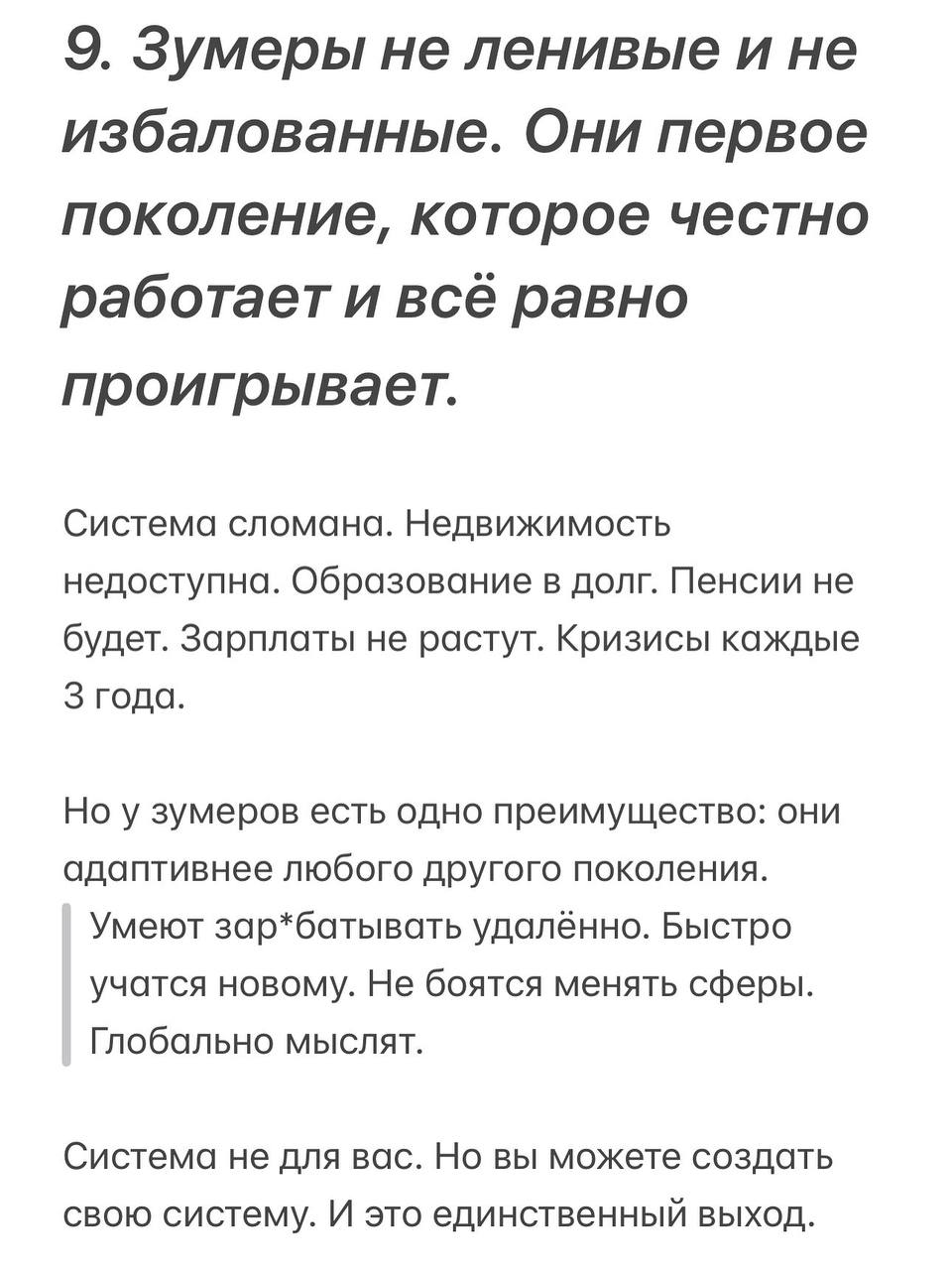 9. Зумеры не ленивые и не избалованные. Они первое поколение, которое честно работает и всё равно проигрывает.

Система сломана. Недвижимость недоступна. Образование в долг. Пенсии не будет. Зарплаты не растут. Кризисы каждые 3 года.

Но у зумеров есть одно преимущество: они адаптивнее любого другого поколения.

Умеют зар*батывать удалённо. Быстро учатся новому. Не боятся менять сферы. Глобально мыслят.

Система не для вас. Но вы можете создать свою систему. И это единственный выход.